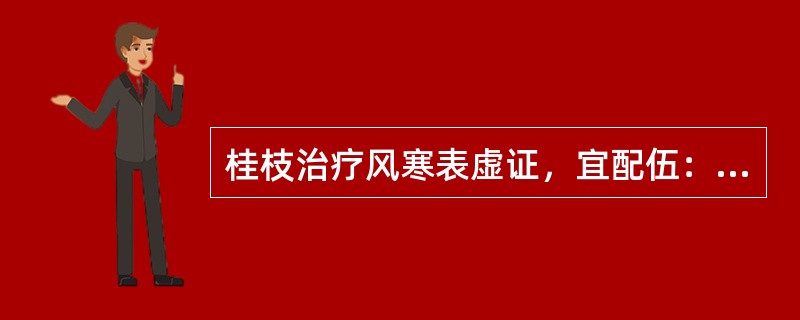 桂枝治疗风寒表虚证，宜配伍：...